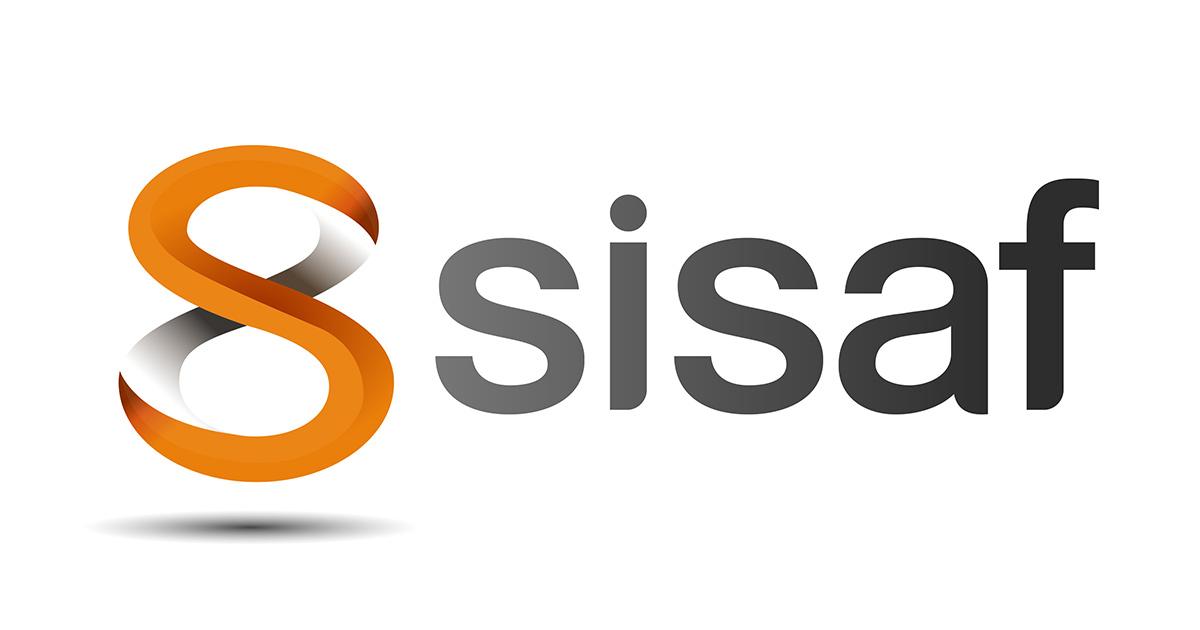 sisaf